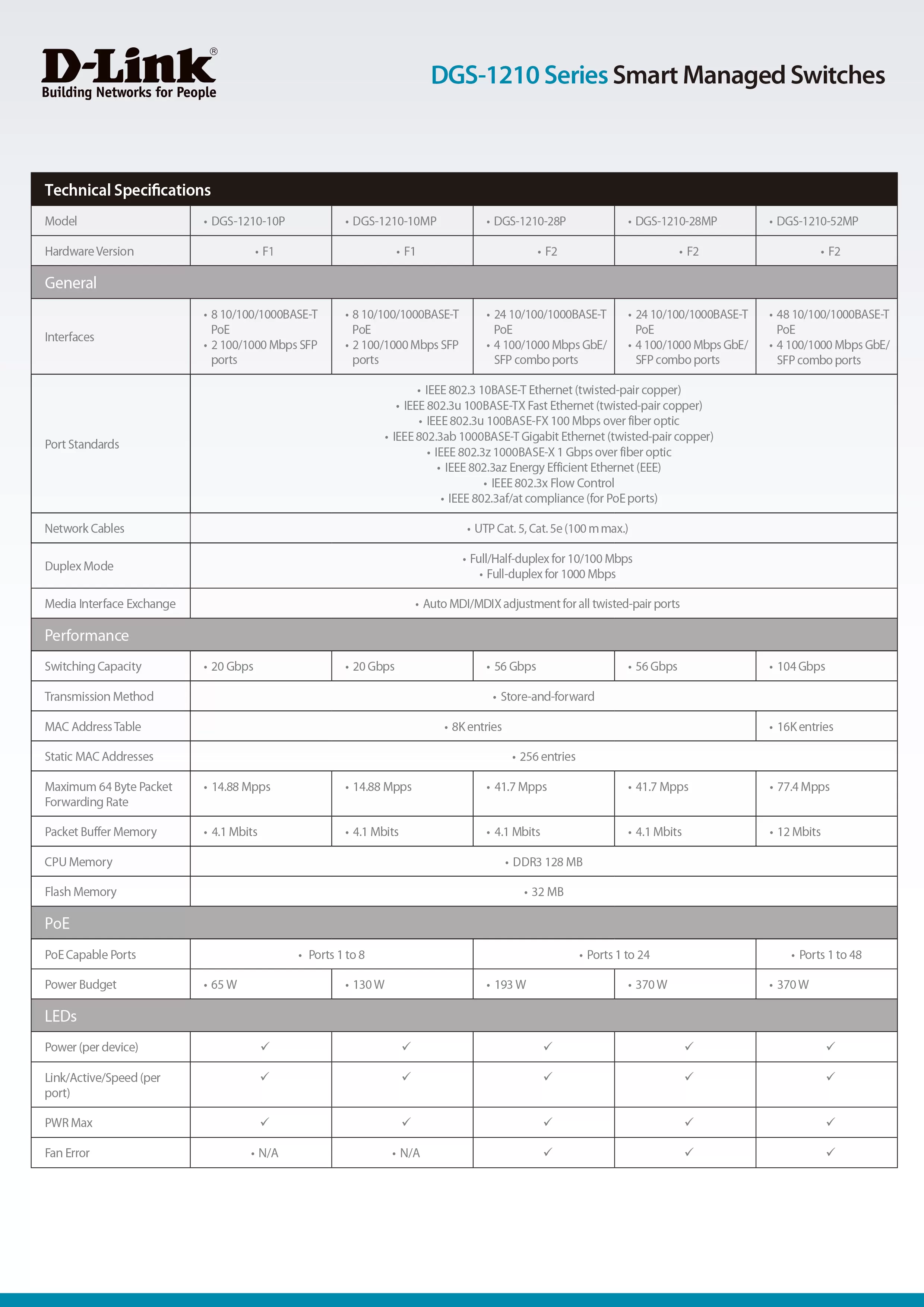 D-Link®
Building Networks for People

DGS-1210 Series Smart Managed Switches

| Technical Specifications | | | | | |
|---|---|---|---|---|---|
| Model | • DGS-1210-10P | • DGS-1210-10MP | • DGS-1210-28P | • DGS-1210-28MP | • DGS-1210-52MP |
| Hardware Version | • F1 | • F1 | • F2 | • F2 | • F2 |
| General | | | | | |
| Interfaces | • 8 10/100/1000BASE-T PoE • 2 100/1000 Mbps SFP ports | • 8 10/100/1000BASE-T PoE • 2 100/1000 Mbps SFP ports | • 24 10/100/1000BASE-T PoE • 4 100/1000 Mbps GbE/ SFP combo ports | • 24 10/100/1000BASE-T PoE • 4 100/1000 Mbps GbE/ SFP combo ports | • 48 10/100/1000BASE-T PoE • 4 100/1000 Mbps GbE/ SFP combo ports |
| Port Standards | • IEEE 802.3 10BASE-T Ethernet (twisted-pair copper) • IEEE 802.3u 100BASE-TX Fast Ethernet (twisted-pair copper) • IEEE 802.3u 100BASE-FX 100 Mbps over fiber optic • IEEE 802.3ab 1000BASE-T Gigabit Ethernet (twisted-pair copper) • IEEE 802.3z 1000BASE-X 1 Gbps over fiber optic • IEEE 802.3az Energy Efficient Ethernet (EEE) • IEEE 802.3x Flow Control • IEEE 802.3af/at compliance (for PoE ports) | | | | |
| Network Cables | • UTP Cat. 5, Cat. 5e (100 m max.) | | | | |
| Duplex Mode | • Full/Half-duplex for 10/100 Mbps • Full-duplex for 1000 Mbps | | | | |
| Media Interface Exchange | • Auto MDI/MDIX adjustment for all twisted-pair ports | | | | |
| Performance | | | | | |
| Switching Capacity | • 20 Gbps | • 20 Gbps | • 56 Gbps | • 56 Gbps | • 104 Gbps |
| Transmission Method | • Store-and-forward | | | | |
| MAC Address Table | • 8K entries | | | | • 16K entries |
| Static MAC Addresses | • 256 entries | | | | |
| Maximum 64 Byte Packet Forwarding Rate | • 14.88 Mpps | • 14.88 Mpps | • 41.7 Mpps | • 41.7 Mpps | • 77.4 Mpps |
| Packet Buffer Memory | • 4.1 Mbits | • 4.1 Mbits | • 4.1 Mbits | • 4.1 Mbits | • 12 Mbits |
| CPU Memory | • DDR3 128 MB | | | | |
| Flash Memory | • 32 MB | | | | |
| PoE | | | | | |
| PoE Capable Ports | • Ports 1 to 8 | | • Ports 1 to 24 | | • Ports 1 to 48 |
| Power Budget | • 65 W | • 130 W | • 193 W | • 370 W | • 370 W |
| LEDs | | | | | |
| Power (per device) | ✓ | ✓ | ✓ | ✓ | ✓ |
| Link/Active/Speed (per port) | ✓ | ✓ | ✓ | ✓ | ✓ |
| PWR Max | ✓ | ✓ | ✓ | ✓ | ✓ |
| Fan Error | • N/A | • N/A | ✓ | ✓ | ✓ |